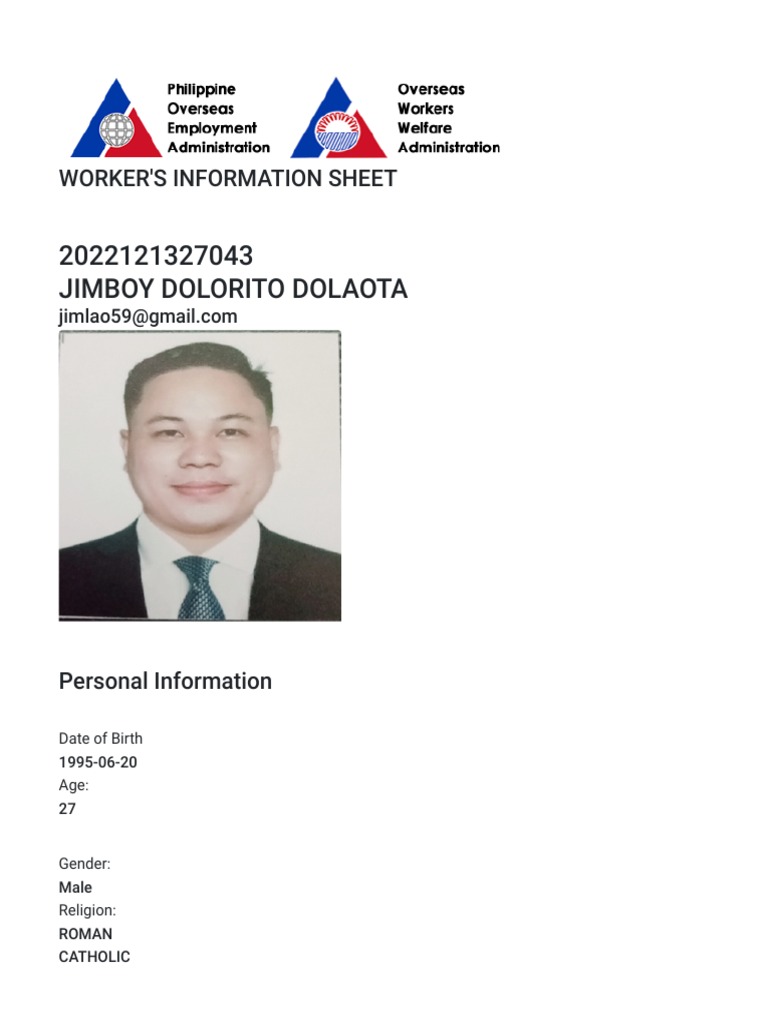 Philippine Overseas Employment Administration

Overseas Workers Welfare Administration

WORKER'S INFORMATION SHEET

2022121327043
JIMBOY DOLORITO DOLAOTA
jimlao59@gmail.com

Personal Information

Date of Birth
1995-06-20
Age:
27

Gender:
Male
Religion:
ROMAN CATHOLIC